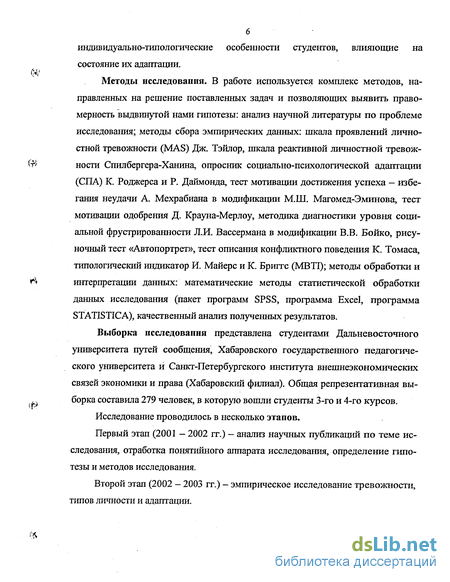 6

индивидуально-типологические особенности студентов, влияющие на состояние их адаптации.

Методы исследования. В работе используется комплекс методов, направленных на решение поставленных задач и позволяющих выявить правомерность выдвинутой нами гипотезы: анализ научной литературы по проблеме исследования; методы сбора эмпирических данных: шкала проявлений личностной тревожности (MAS) Дж. Тэйлор, шкала реактивной личностной тревожности Спилбергера-Ханина, опросник социально-психологической адаптации (СПА) К. Роджерса и Р. Даймонда, тест мотивации достижения успеха – избегания неудачи А. Мехрабиана в модификации М.Ш. Магомед-Эминова, тест мотивации одобрения Д. Крауна-Мерлоу, методика диагностики уровня социальной фрустрированности Л.И. Вассермана в модификации В.В. Бойко, рисуночный тест «Автопортрет», тест описания конфликтного поведения К. Томаса, типологический индикатор И. Майерс и К. Бриггс (MBTI); методы обработки и интерпретации данных: математические методы статистической обработки данных исследования (пакет программ SPSS, программа Excel, программа STATISTICA), качественный анализ полученных результатов.

Выборка исследования представлена студентами Дальневосточного университета путей сообщения, Хабаровского государственного педагогического университета и Санкт-Петербургского института внешнеэкономических связей экономики и права (Хабаровский филиал). Общая репрезентативная выборка составила 279 человек, в которую вошли студенты 3-го и 4-го курсов.

Исследование проводилось в несколько этапов.

Первый этап (2001 – 2002 гг.) – анализ научных публикаций по теме исследования, отработка понятийного аппарата исследования, определение гипотезы и методов исследования.

Второй этап (2002 – 2003 гг.) – эмпирическое исследование тревожности, типов личности и адаптации.

dsLib.net
библиотека диссертаций